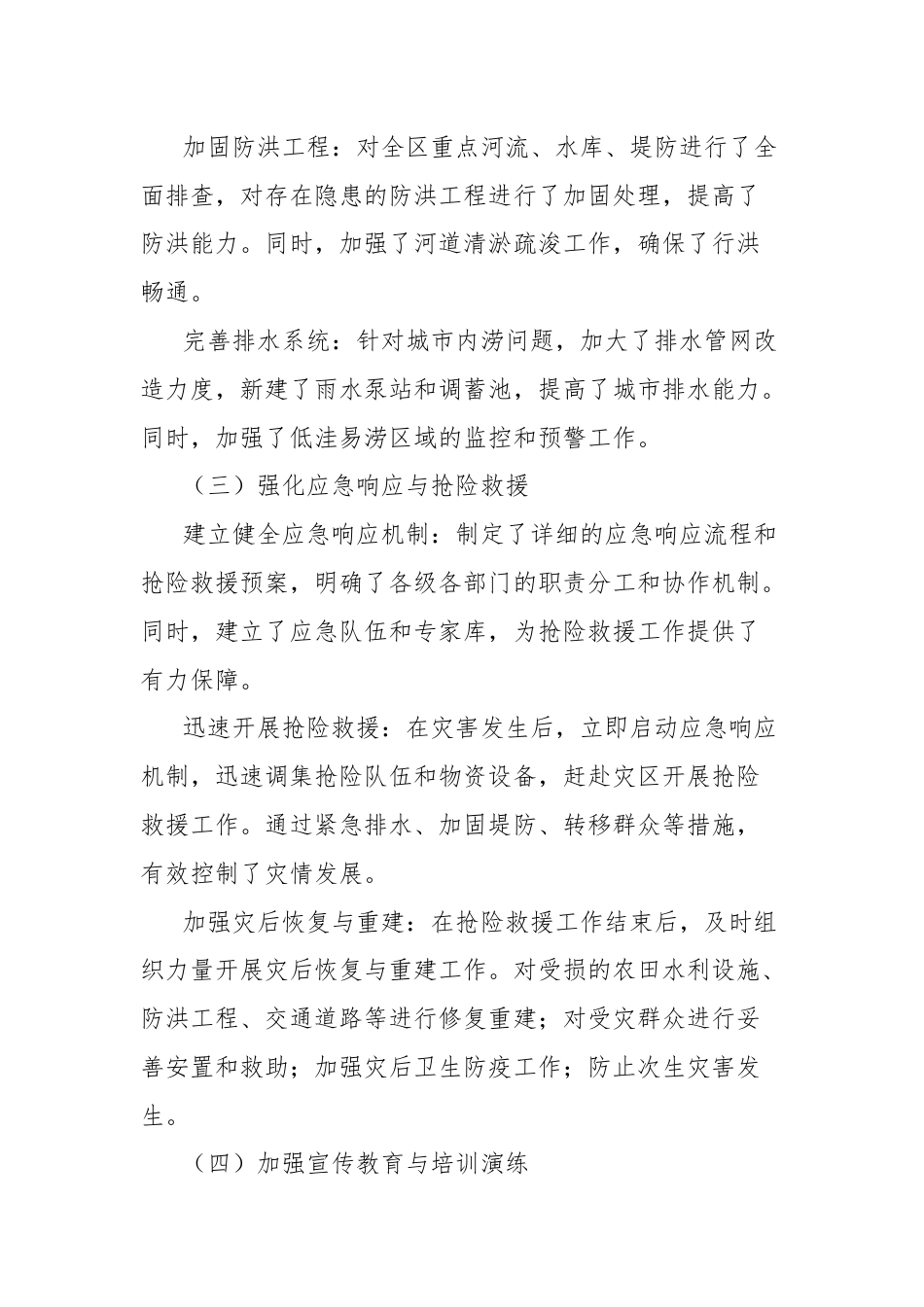 加固防洪工程：对全区重点河流、水库、堤防进行了全面排查，对存在隐患的防洪工程进行了加固处理，提高了防洪能力。同时，加强了河道清淤疏浚工作，确保了行洪畅通。

完善排水系统：针对城市内涝问题，加大了排水管网改造力度，新建了雨水泵站和调蓄池，提高了城市排水能力。同时，加强了低洼易涝区域的监控和预警工作。

（三）强化应急响应与抢险救援

建立健全应急响应机制：制定了详细的应急响应流程和抢险救援预案，明确了各级各部门的职责分工和协作机制。同时，建立了应急队伍和专家库，为抢险救援工作提供了有力保障。

迅速开展抢险救援：在灾害发生后，立即启动应急响应机制，迅速调集抢险队伍和物资设备，赶赴灾区开展抢险救援工作。通过紧急排水、加固堤防、转移群众等措施，有效控制了灾情发展。

加强灾后恢复与重建：在抢险救援工作结束后，及时组织力量开展灾后恢复与重建工作。对受损的农田水利设施、防洪工程、交通道路等进行修复重建；对受灾群众进行妥善安置和救助；加强灾后卫生防疫工作；防止次生灾害发生。

（四）加强宣传教育与培训演练